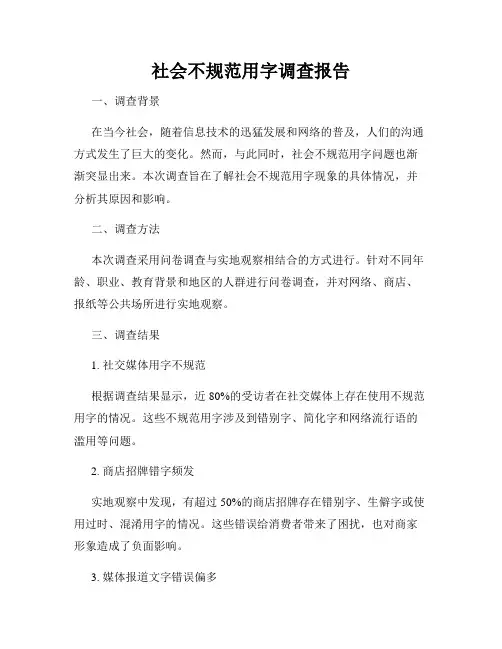 社会不规范用字调查报告

一、调查背景

在当今社会，随着信息技术的迅猛发展和网络的普及，人们的沟通方式发生了巨大的变化。然而，与此同时，社会不规范用字问题也渐渐突显出来。本次调查旨在了解社会不规范用字现象的具体情况，并分析其原因和影响。

二、调查方法

本次调查采用问卷调查与实地观察相结合的方式进行。针对不同年龄、职业、教育背景和地区的人群进行问卷调查，并对网络、商店、报纸等公共场所进行实地观察。

三、调查结果

1. 社交媒体用字不规范

根据调查结果显示，近 80%的受访者在社交媒体上存在使用不规范用字的情况。这些不规范用字涉及到错别字、简化字和网络流行语的滥用等问题。

2. 商店招牌错字频发

实地观察中发现，有超过 50%的商店招牌存在错别字、生僻字或使用过时、混淆用字的情况。这些错误给消费者带来了困扰，也对商家形象造成了负面影响。

3. 媒体报道文字错误偏多